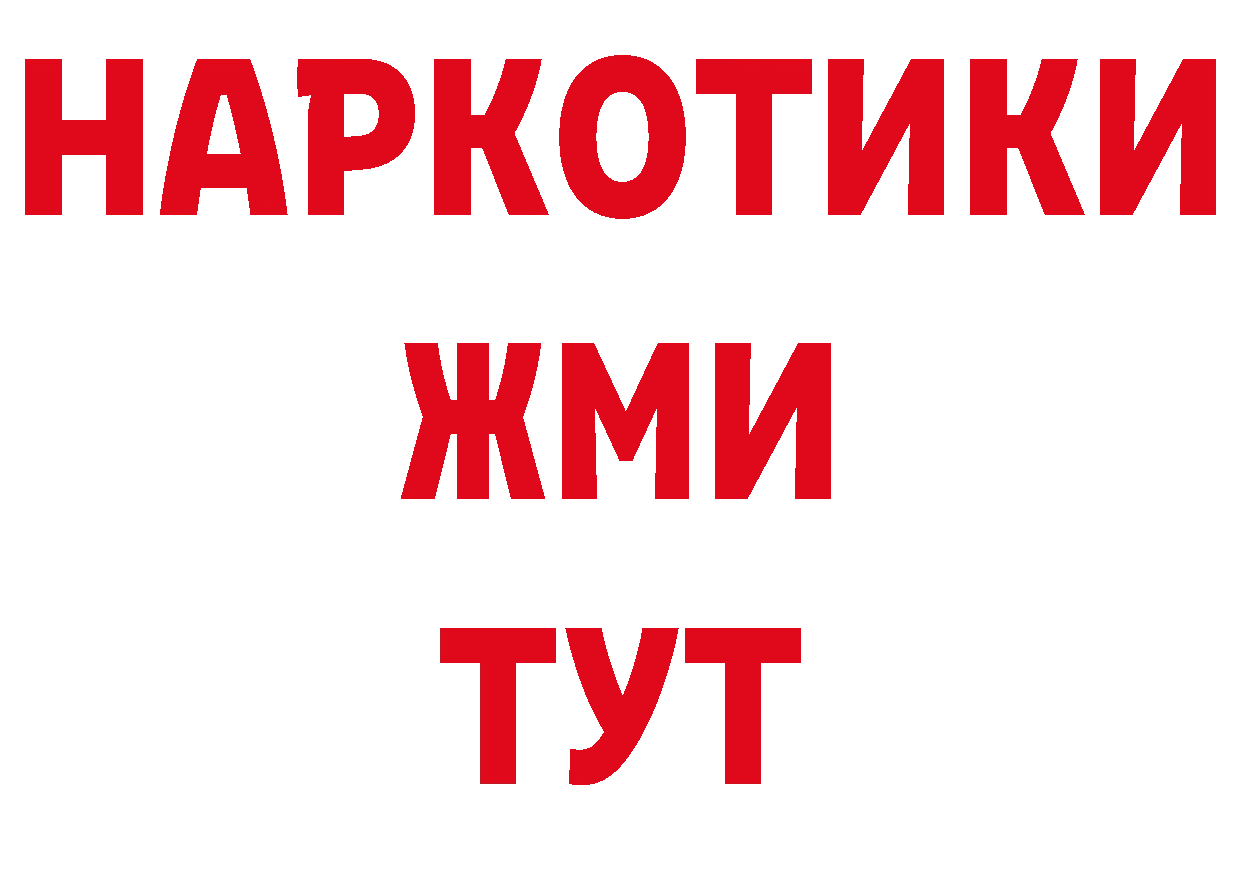 НАРКОТИКИ
ЖМИ
ТУТ